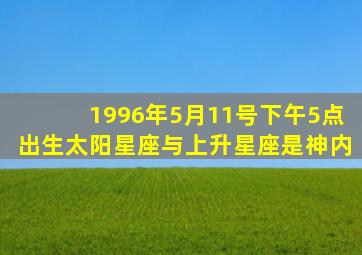 1996年5月11号下午5点
出生太阳星座与上升星座是神内